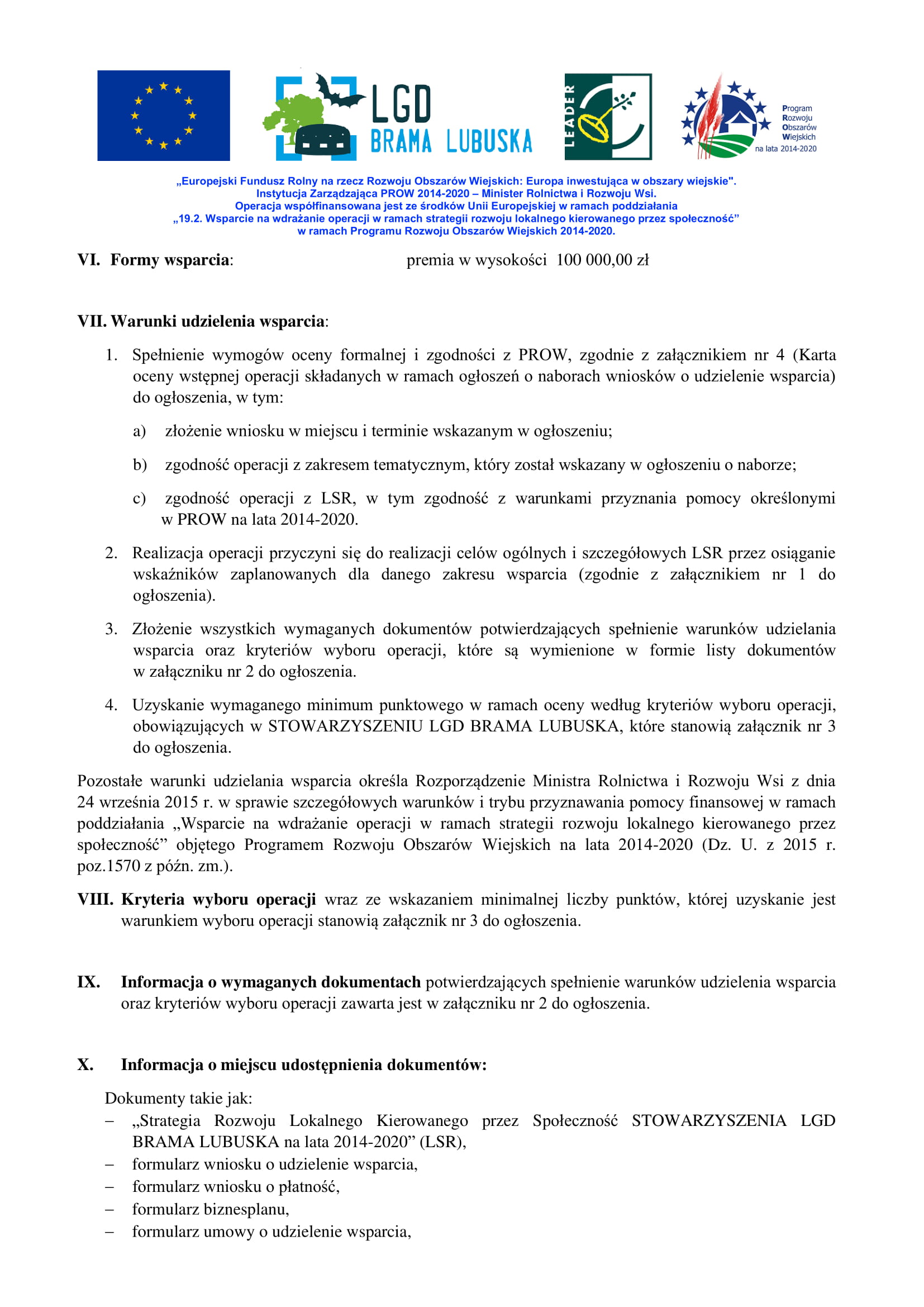 LGD BRAMA LUBUSKA

LEADER

Program Rozwoju Obszarów Wiejskich na lata 2014-2020

„Europejski Fundusz Rolny na rzecz Rozwoju Obszarów Wiejskich: Europa inwestująca w obszary wiejskie".
Instytucja Zarządzająca PROW 2014-2020 – Minister Rolnictwa i Rozwoju Wsi.
Operacja współfinansowana jest ze środków Unii Europejskiej w ramach poddziałania
„19.2. Wsparcie na wdrażanie operacji w ramach strategii rozwoju lokalnego kierowanego przez społeczność"
w ramach Programu Rozwoju Obszarów Wiejskich 2014-2020.

VI. Formy wsparcia: premia w wysokości 100 000,00 zł

VII. Warunki udzielenia wsparcia:

1. Spełnienie wymogów oceny formalnej i zgodności z PROW, zgodnie z załącznikiem nr 4 (Karta oceny wstępnej operacji składanych w ramach ogłoszeń o naborach wniosków o udzielenie wsparcia) do ogłoszenia, w tym:

a) złożenie wniosku w miejscu i terminie wskazanym w ogłoszeniu;

b) zgodność operacji z zakresem tematycznym, który został wskazany w ogłoszeniu o naborze;

c) zgodność operacji z LSR, w tym zgodność z warunkami przyznania pomocy określonymi w PROW na lata 2014-2020.

2. Realizacja operacji przyczyni się do realizacji celów ogólnych i szczegółowych LSR przez osiąganie wskaźników zaplanowanych dla danego zakresu wsparcia (zgodnie z załącznikiem nr 1 do ogłoszenia).

3. Złożenie wszystkich wymaganych dokumentów potwierdzających spełnienie warunków udzielania wsparcia oraz kryteriów wyboru operacji, które są wymienione w formie listy dokumentów w załączniku nr 2 do ogłoszenia.

4. Uzyskanie wymaganego minimum punktowego w ramach oceny według kryteriów wyboru operacji, obowiązujących w STOWARZYSZENIU LGD BRAMA LUBUSKA, które stanowią załącznik nr 3 do ogłoszenia.

Pozostałe warunki udzielania wsparcia określa Rozporządzenie Ministra Rolnictwa i Rozwoju Wsi z dnia 24 września 2015 r. w sprawie szczegółowych warunków i trybu przyznawania pomocy finansowej w ramach poddziałania „Wsparcie na wdrażanie operacji w ramach strategii rozwoju lokalnego kierowanego przez społeczność" objętego Programem Rozwoju Obszarów Wiejskich na lata 2014-2020 (Dz. U. z 2015 r. poz.1570 z późn. zm.).

VIII. Kryteria wyboru operacji wraz ze wskazaniem minimalnej liczby punktów, której uzyskanie jest warunkiem wyboru operacji stanowią załącznik nr 3 do ogłoszenia.

IX. Informacja o wymaganych dokumentach potwierdzających spełnienie warunków udzielenia wsparcia oraz kryteriów wyboru operacji zawarta jest w załączniku nr 2 do ogłoszenia.

X. Informacja o miejscu udostępnienia dokumentów:

Dokumenty takie jak:
– „Strategia Rozwoju Lokalnego Kierowanego przez Społeczność STOWARZYSZENIA LGD BRAMA LUBUSKA na lata 2014-2020" (LSR),
– formularz wniosku o udzielenie wsparcia,
– formularz wniosku o płatność,
– formularz biznesplanu,
– formularz umowy o udzielenie wsparcia,